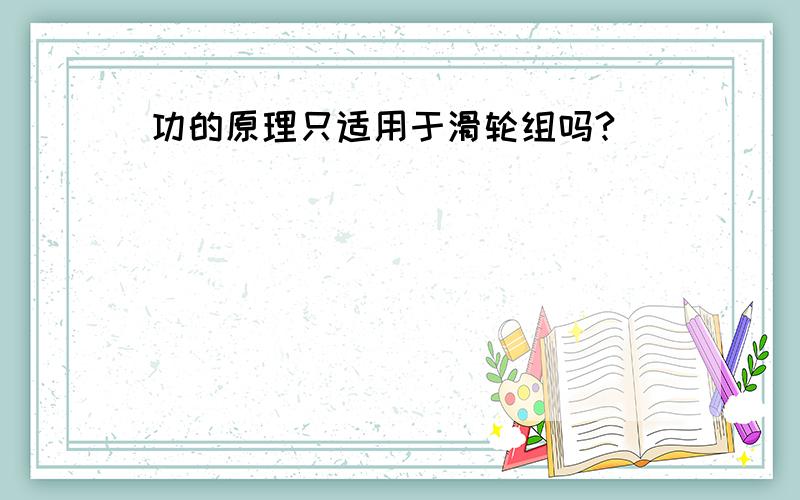 功的原理只适用于滑轮组吗?